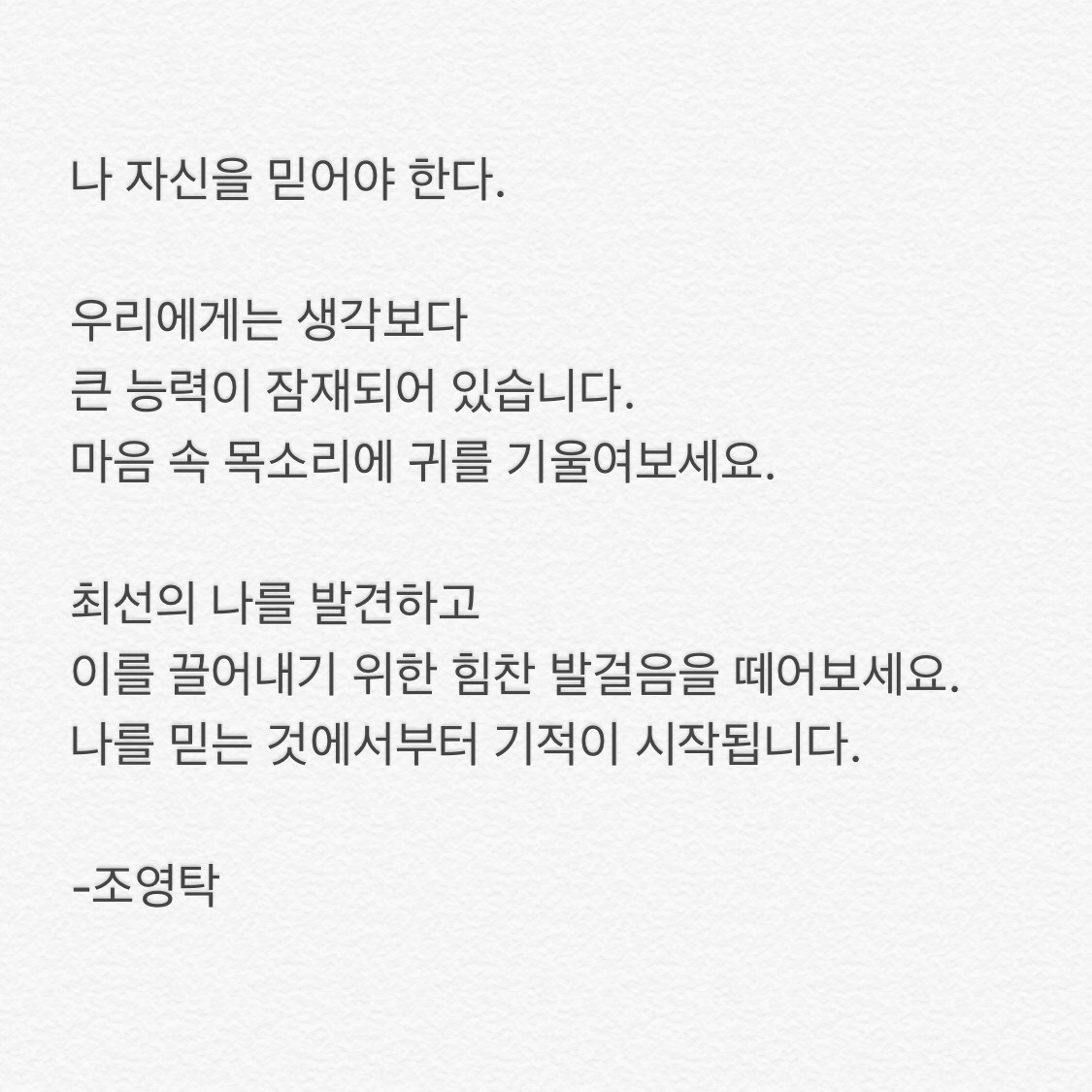 나 자신을 믿어야 한다.

우리에게는 생각보다
큰 능력이 잠재되어 있습니다.
마음 속 목소리에 귀를 기울여보세요.

최선의 나를 발견하고
이를 끌어내기 위한 힘찬 발걸음을 떼어보세요.
나를 믿는 것에서부터 기적이 시작됩니다.

-조영탁